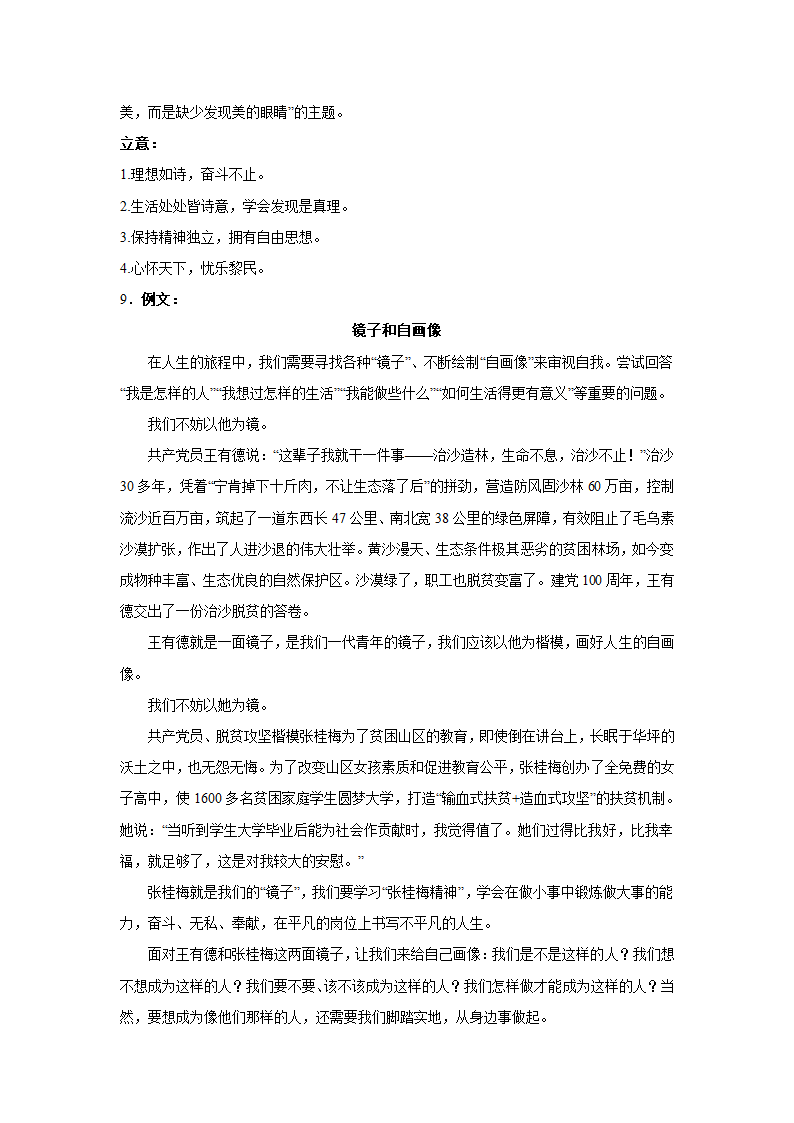 美，而是缺少发现美的眼睛”的主题。

立意：

1.理想如诗，奋斗不止。

2.生活处处皆诗意，学会发现是真理。

3.保持精神独立，拥有自由思想。

4.心怀天下，忧乐黎民。

9．例文：

镜子和自画像

在人生的旅程中，我们需要寻找各种“镜子”、不断绘制“自画像”来审视自我。尝试回答“我是怎样的人”“我想过怎样的生活”“我能做些什么”“如何生活得更有意义”等重要的问题。

我们不妨以他为镜。

共产党员王有德说：“这辈子我就干一件事——治沙造林，生命不息，治沙不止！”治沙30多年，凭着“宁肯掉下十斤肉，不让生态落了后”的拼劲，营造防风固沙林60万亩，控制流沙近百万亩，筑起了一道东西长47公里、南北宽38公里的绿色屏障，有效阻止了毛乌素沙漠扩张，作出了人进沙退的伟大壮举。黄沙漫天、生态条件极其恶劣的贫困林场，如今变成物种丰富、生态优良的自然保护区。沙漠绿了，职工也脱贫变富了。建党100周年，王有德交出了一份治沙脱贫的答卷。

王有德就是一面镜子，是我们一代青年的镜子，我们应该以他为楷模，画好人生的自画像。

我们不妨以她为镜。

共产党员、脱贫攻坚楷模张桂梅为了贫困山区的教育，即使倒在讲台上，长眠于华坪的沃土之中，也无怨无悔。为了改变山区女孩素质和促进教育公平，张桂梅创办了全免费的女子高中，使1600多名贫困家庭学生圆梦大学，打造“输血式扶贫+造血式攻坚”的扶贫机制。她说：“当听到学生大学毕业后能为社会作贡献时，我觉得值了。她们过得比我好，比我幸福，就足够了，这是对我较大的安慰。”

张桂梅就是我们的“镜子”，我们要学习“张桂梅精神”，学会在做小事中锻炼做大事的能力，奋斗、无私、奉献，在平凡的岗位上书写不平凡的人生。

面对王有德和张桂梅这两面镜子，让我们来给自己画像：我们是不是这样的人？我们想不想成为这样的人？我们要不要、该不该成为这样的人？我们怎样做才能成为这样的人？当然，要想成为像他们那样的人，还需要我们脚踏实地，从身边事做起。